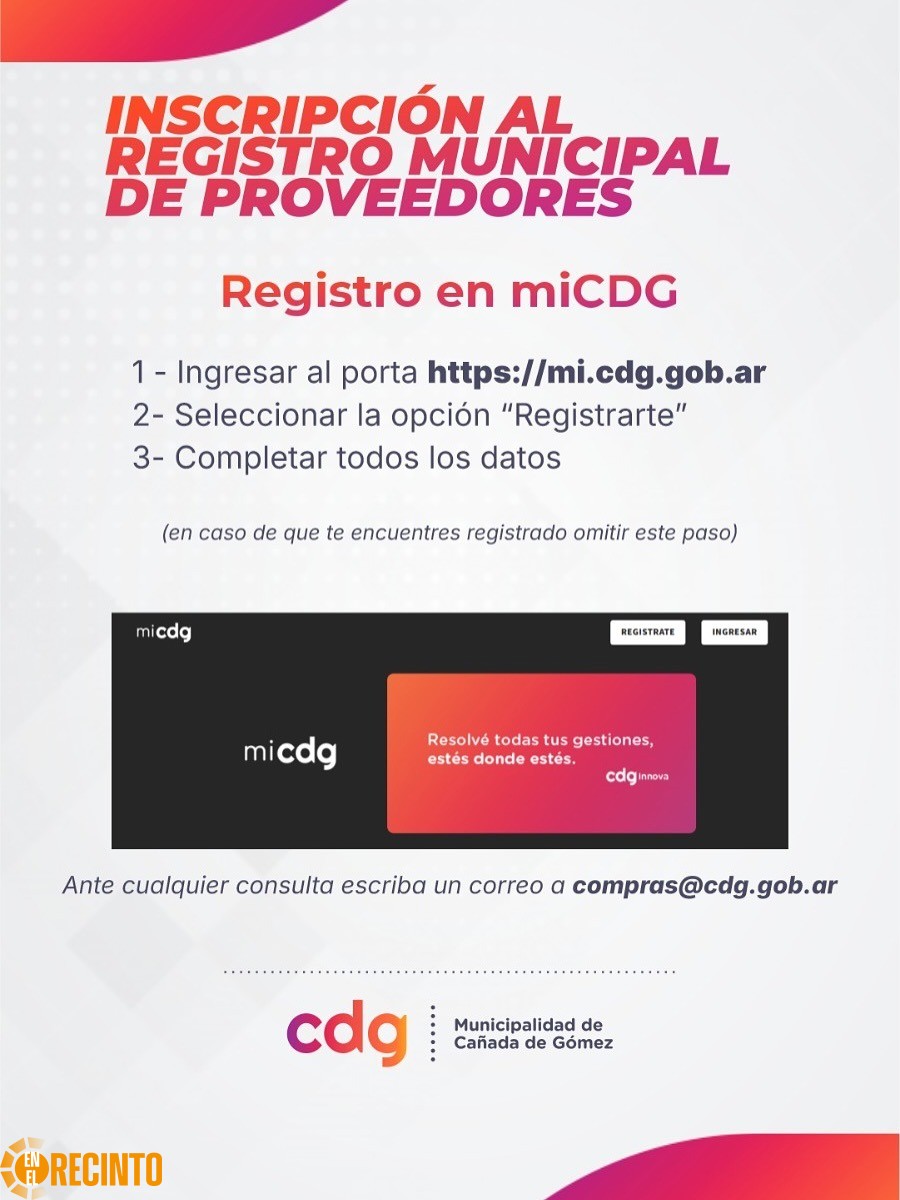 INSCRIPCIÓN AL REGISTRO MUNICIPAL DE PROVEEDORES

Registro en miCDG

1 - Ingresar al porta https://mi.cdg.gob.ar
2- Seleccionar la opción "Registrarte"
3- Completar todos los datos

(en caso de que te encuentres registrado omitir este paso)

micdg

REGISTRATE

INGRESAR

micdg

Resolvé todas tus gestiones, estés donde estés.

cdg Innova

Ante cualquier consulta escriba un correo a compras@cdg.gob.ar

cdg

Municipalidad de
Cañada de Gómez

EN EL RECINTO